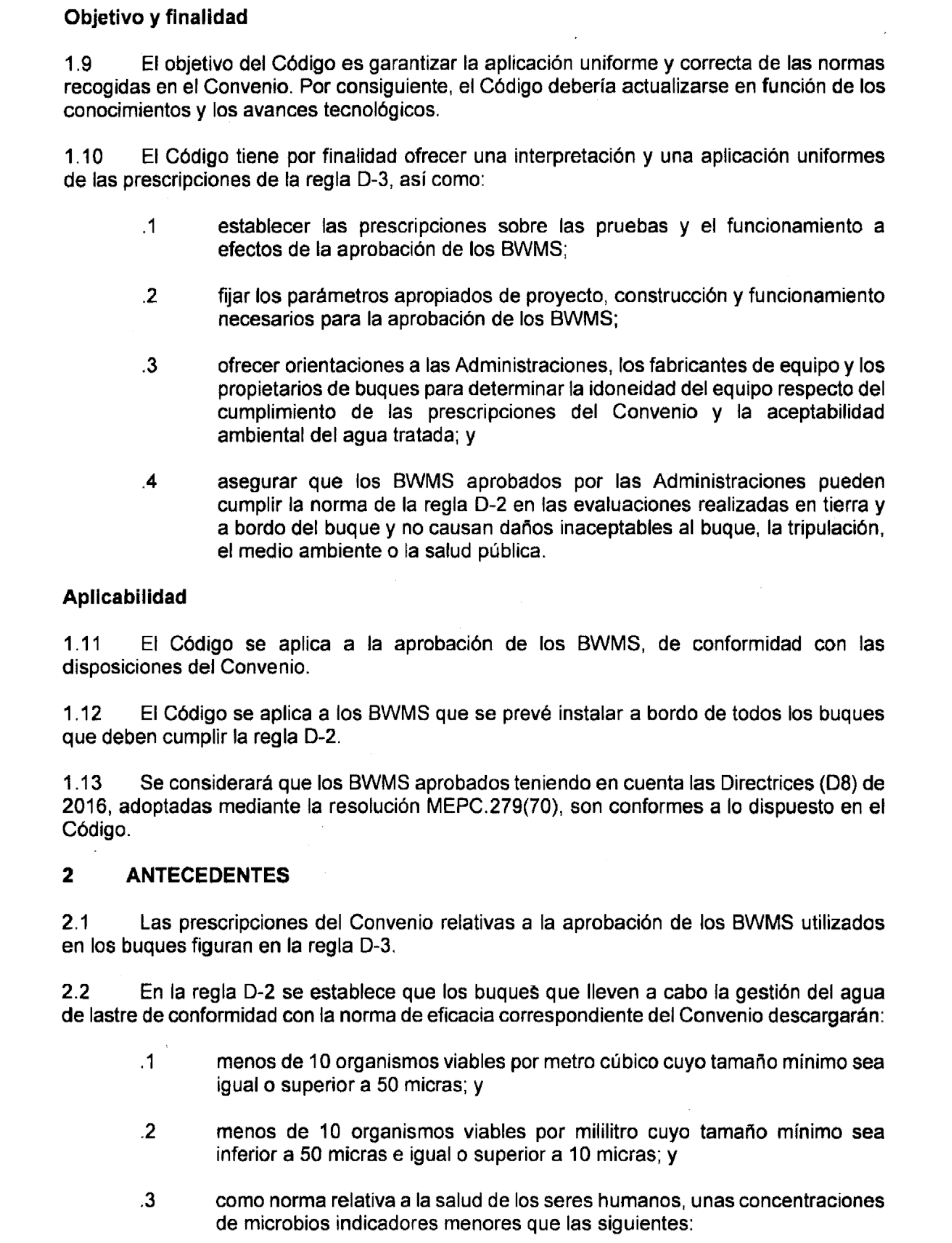 **Objetivo y finalidad**

1.9 El objetivo del Código es garantizar la aplicación uniforme y correcta de las normas recogidas en el Convenio. Por consiguiente, el Código debería actualizarse en función de los conocimientos y los avances tecnológicos.

1.10 El Código tiene por finalidad ofrecer una interpretación y una aplicación uniformes de las prescripciones de la regla D-3, así como:

.1 establecer las prescripciones sobre las pruebas y el funcionamiento a efectos de la aprobación de los BWMS;

.2 fijar los parámetros apropiados de proyecto, construcción y funcionamiento necesarios para la aprobación de los BWMS;

.3 ofrecer orientaciones a las Administraciones, los fabricantes de equipo y los propietarios de buques para determinar la idoneidad del equipo respecto del cumplimiento de las prescripciones del Convenio y la aceptabilidad ambiental del agua tratada; y

.4 asegurar que los BWMS aprobados por las Administraciones pueden cumplir la norma de la regla D-2 en las evaluaciones realizadas en tierra y a bordo del buque y no causan daños inaceptables al buque, la tripulación, el medio ambiente o la salud pública.

**Aplicabilidad**

1.11 El Código se aplica a la aprobación de los BWMS, de conformidad con las disposiciones del Convenio.

1.12 El Código se aplica a los BWMS que se prevé instalar a bordo de todos los buques que deben cumplir la regla D-2.

1.13 Se considerará que los BWMS aprobados teniendo en cuenta las Directrices (D8) de 2016, adoptadas mediante la resolución MEPC.279(70), son conformes a lo dispuesto en el Código.

**2 ANTECEDENTES**

2.1 Las prescripciones del Convenio relativas a la aprobación de los BWMS utilizados en los buques figuran en la regla D-3.

2.2 En la regla D-2 se establece que los buques que lleven a cabo la gestión del agua de lastre de conformidad con la norma de eficacia correspondiente del Convenio descargarán:

.1 menos de 10 organismos viables por metro cúbico cuyo tamaño mínimo sea igual o superior a 50 micras; y

.2 menos de 10 organismos viables por mililitro cuyo tamaño mínimo sea inferior a 50 micras e igual o superior a 10 micras; y

.3 como norma relativa a la salud de los seres humanos, unas concentraciones de microbios indicadores menores que las siguientes: